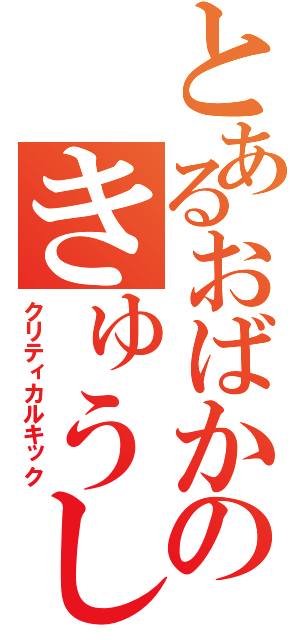 とあるおばかの
きゅうし
クリティカルキック